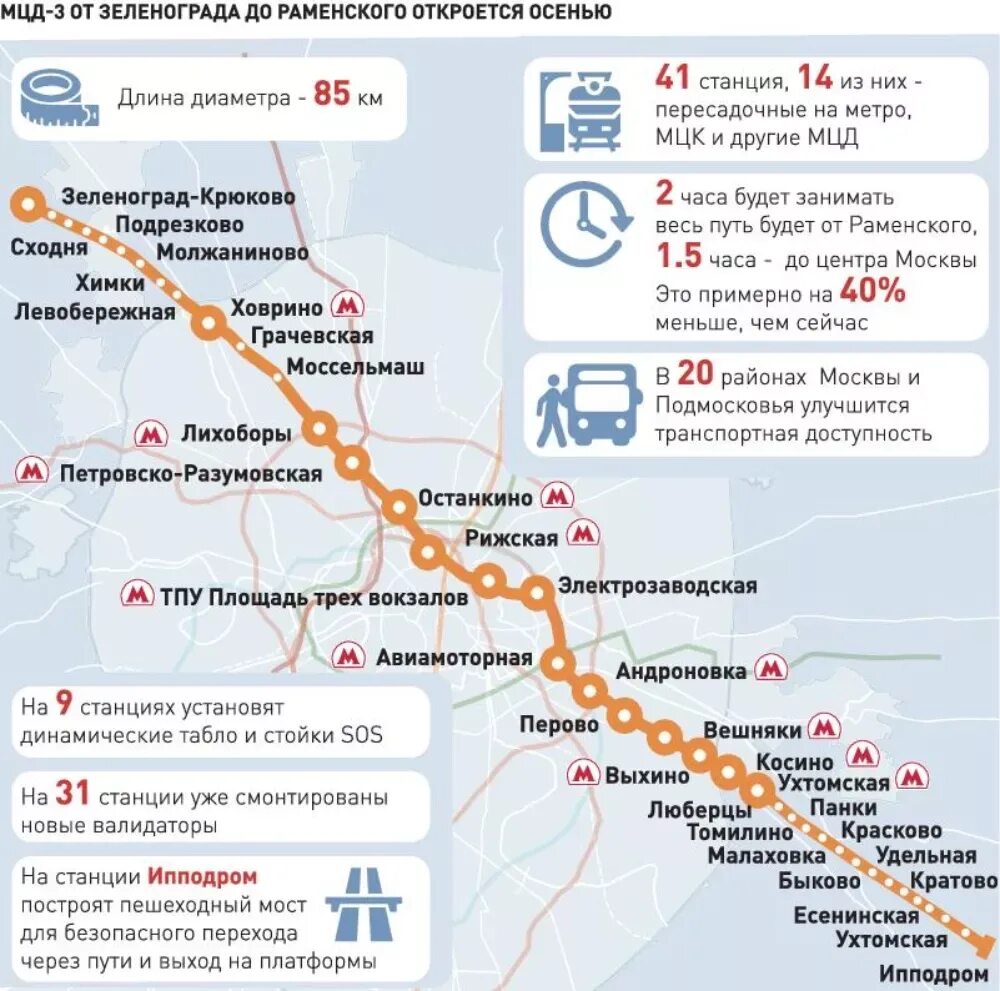 МЦД-3 ОТ ЗЕЛЕНОГРАДА ДО РАМЕНСКОГО ОТКРОЕТСЯ ОСЕНЬЮ

Длина диаметра - 85 км

41 станция, 14 из них - пересадочные на метро, МЦК и другие МЦД

2 часа будет занимать весь путь будет от Раменского, 1.5 часа - до центра Москвы Это примерно на 40% меньше, чем сейчас

В 20 районах Москвы и Подмосковья улучшится транспортная доступность

Зеленоград-Крюково
Подрезково
Сходня
Молжаниново
Химки
Левобережная
Ховрино
Грачевская
Моссельмаш
Лихоборы
Петровско-Разумовская
Останкино
Рижская
ТПУ Площадь трех вокзалов
Электрозаводская
Авиамоторная
Андроновка
Перово
Вешняки
Выхино
Косино
Ухтомская
Люберцы
Панки
Томилино
Красково
Малаховка
Удельная
Быково
Кратово
Есенинская
Ухтомская
Ипподром

На 9 станциях установят динамические табло и стойки SOS

На 31 станции уже смонтированы новые валидаторы

На станции Ипподром построят пешеходный мост для безопасного перехода через пути и выход на платформы